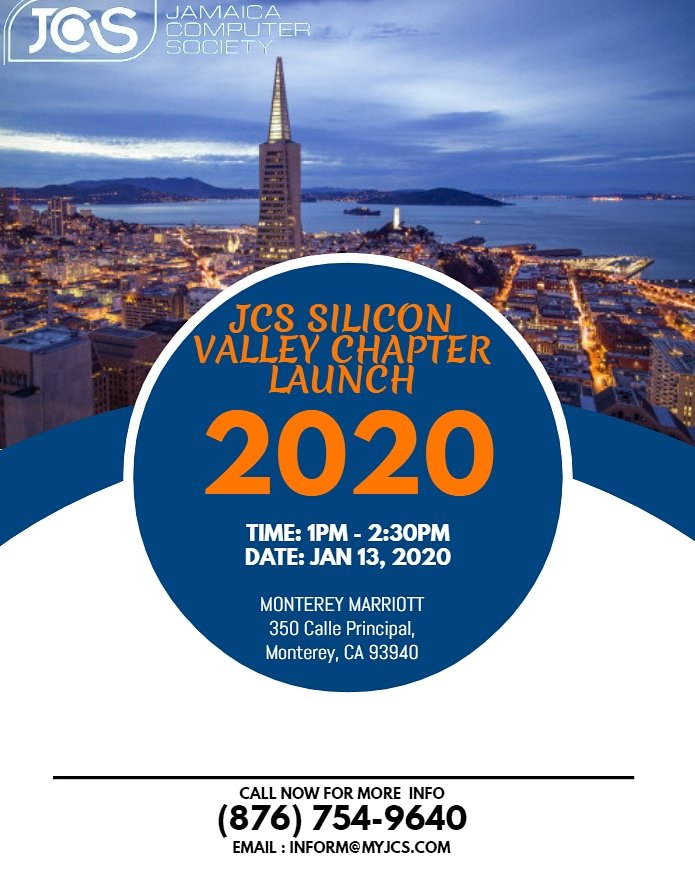 JCS JAMAICA COMPUTER SOCIETY

JCS SILICON VALLEY CHAPTER LAUNCH

2020

TIME: 1PM - 2:30PM
DATE: JAN 13, 2020

MONTEREY MARRIOTT
350 Calle Principal,
Monterey, CA 93940

CALL NOW FOR MORE INFO
(876) 754-9640
EMAIL : INFORM@MYJCS.COM